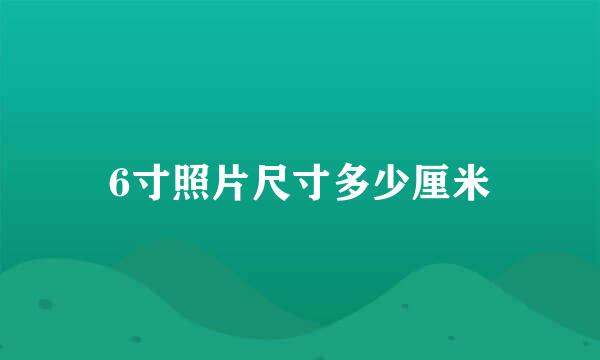 6寸照片尺寸多少厘米